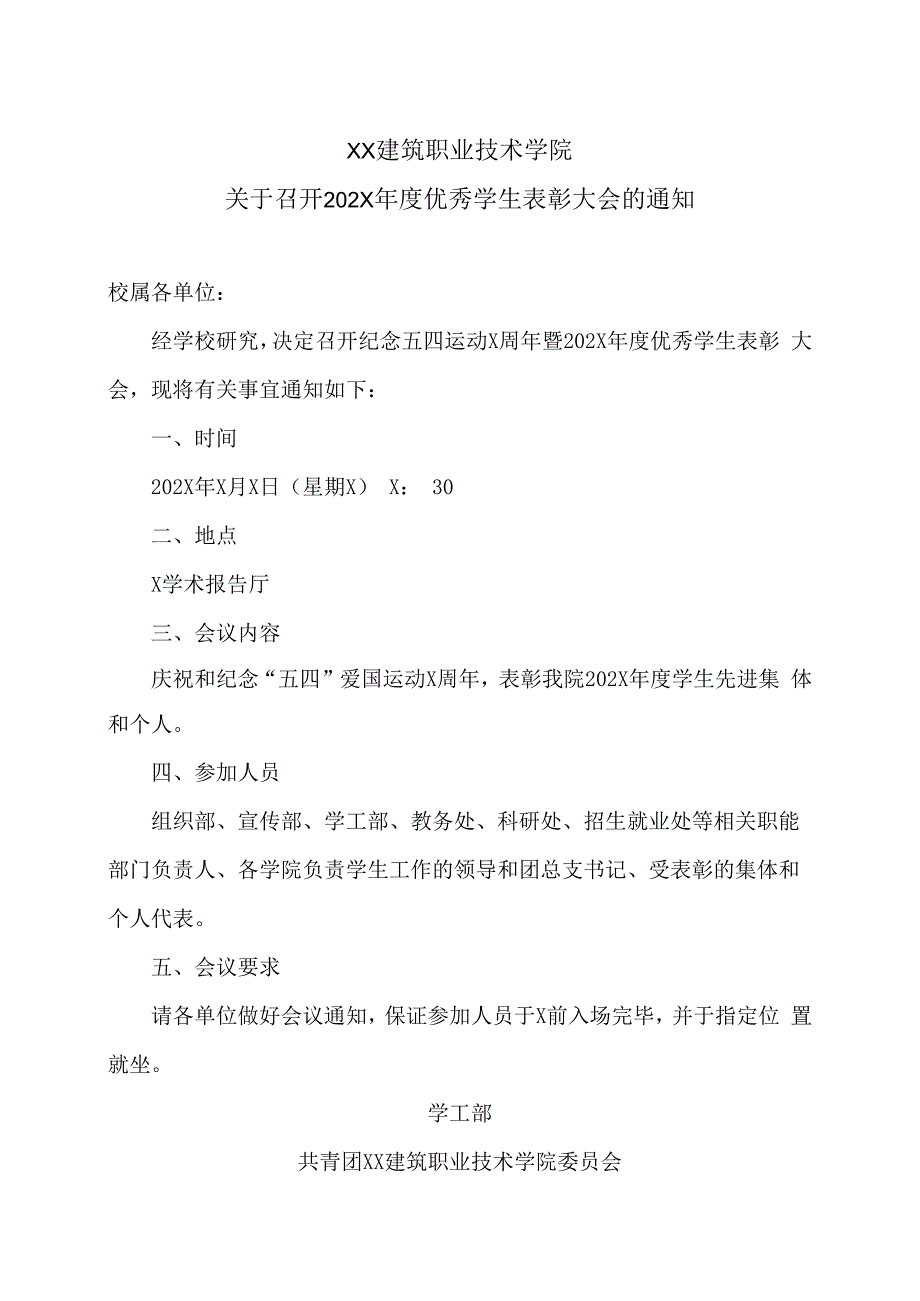 XX建筑职业技术学院

关于召开202X年度优秀学生表彰大会的通知

校属各单位：

经学校研究，决定召开纪念五四运动X周年暨202X年度优秀学生表彰 大会，现将有关事宜通知如下：

一、时间

202X年X月X日（星期X） X： 30

二、地点

X学术报告厅

三、会议内容

庆祝和纪念“五四”爱国运动X周年，表彰我院202X年度学生先进集 体和个人。

四、参加人员

组织部、宣传部、学工部、教务处、科研处、招生就业处等相关职能部门负责人、各学院负责学生工作的领导和团总支书记、受表彰的集体和个人代表。

五、会议要求

请各单位做好会议通知，保证参加人员于X前入场完毕，并于指定位 置就坐。

学工部

共青团XX建筑职业技术学院委员会